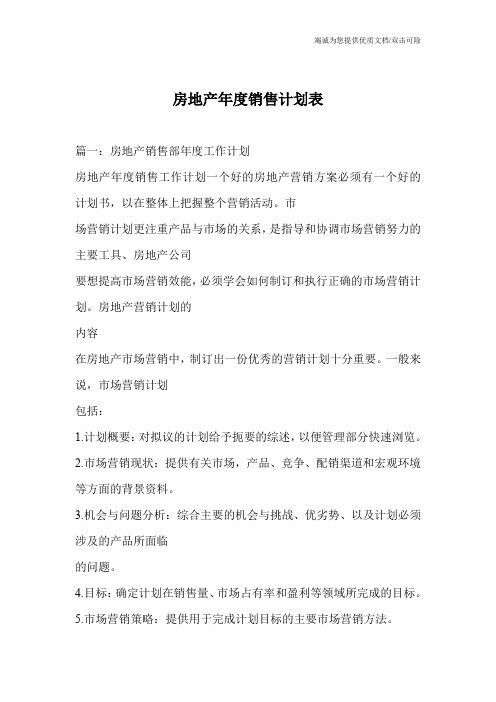 竭诚为您提供优质文档/双击可除

房地产年度销售计划表

篇一：房地产销售部年度工作计划

房地产年度销售工作计划一个好的房地产营销方案必须有一个好的计划书，以在整体上把握整个营销活动。市

场营销计划更注重产品与市场的关系，是指导和协调市场营销努力的主要工具、房地产公司

要想提高市场营销效能，必须学会如何制订和执行正确的市场营销计划。房地产营销计划的

内容

在房地产市场营销中，制订出一份优秀的营销计划十分重要。一般来说，市场营销计划

包括：

1.计划概要：对拟议的计划给予扼要的综述，以便管理部分快速浏览。

2.市场营销现状：提供有关市场，产品、竞争、配销渠道和宏观环境等方面的背景资料。

3.机会与问题分析：综合主要的机会与挑战、优劣势、以及计划必须涉及的产品所面临

的问题。

4.目标：确定计划在销售量、市场占有率和盈利等领域所完成的目标。

5.市场营销策略：提供用于完成计划目标的主要市场营销方法。